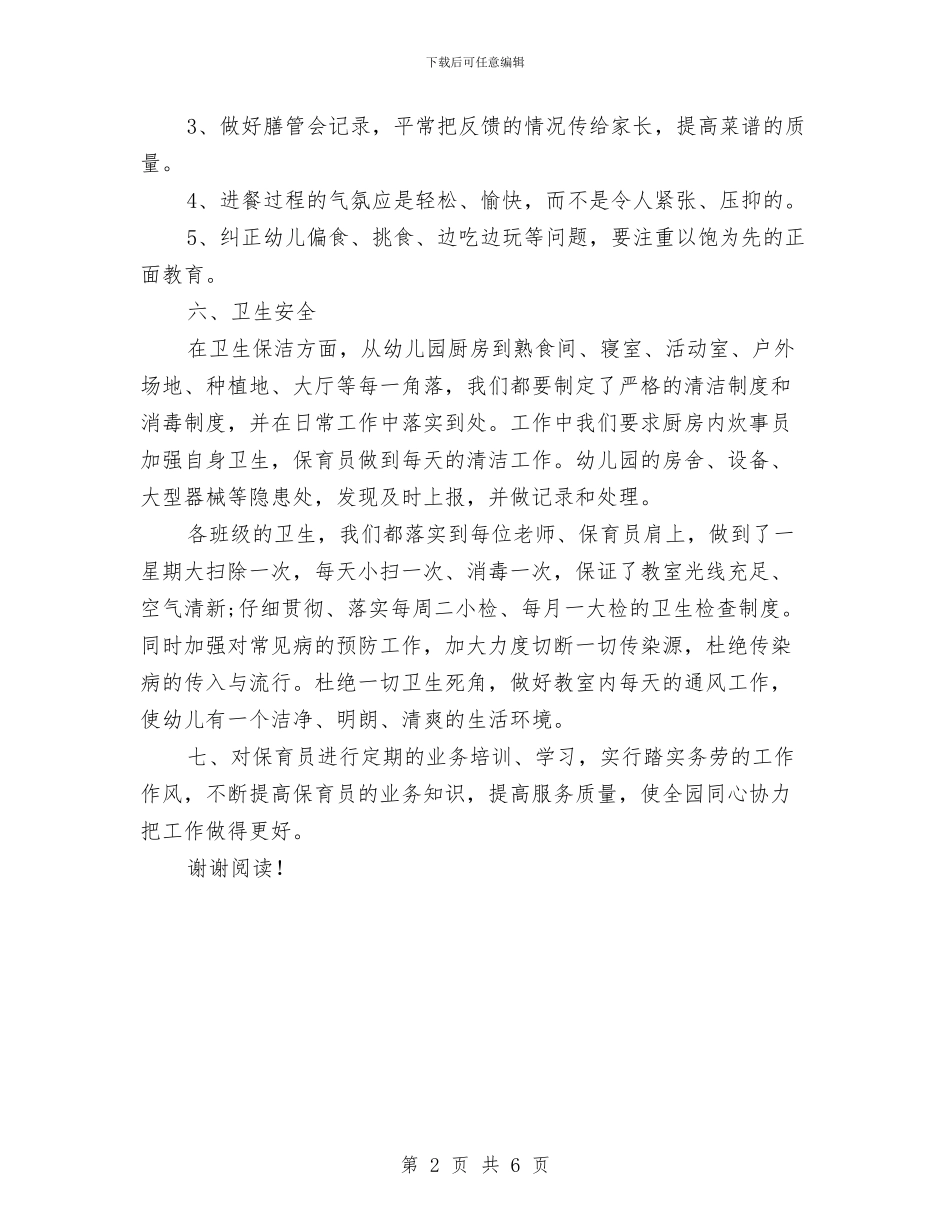 下载后可任意编辑

3、做好膳管会记录，平常把反馈的情况传给家长，提高菜谱的质量。

4、进餐过程的气氛应是轻松、愉快，而不是令人紧张、压抑的。

5、纠正幼儿偏食、挑食、边吃边玩等问题，要注重以饱为先的正面教育。

六、卫生安全

在卫生保洁方面，从幼儿园厨房到熟食间、寝室、活动室、户外场地、种植地、大厅等每一角落，我们都要制定了严格的清洁制度和消毒制度，并在日常工作中落实到处。工作中我们要求厨房内炊事员加强自身卫生，保育员做到每天的清洁工作。幼儿园的房舍、设备、大型器械等隐患处，发现及时上报，并做记录和处理。

各班级的卫生，我们都落实到每位老师、保育员肩上，做到了一星期大扫除一次，每天小扫一次、消毒一次，保证了教室光线充足、空气清新;仔细贯彻、落实每周二小检、每月一大检的卫生检查制度。同时加强对常见病的预防工作，加大力度切断一切传染源，杜绝传染病的传入与流行。杜绝一切卫生死角，做好教室内每天的通风工作，使幼儿有一个洁净、明朗、清爽的生活环境。

七、对保育员进行定期的业务培训、学习，实行踏实务劳的工作作风，不断提高保育员的业务知识，提高服务质量，使全园同心协力把工作做得更好。

谢谢阅读！

第 2 页 共 6 页